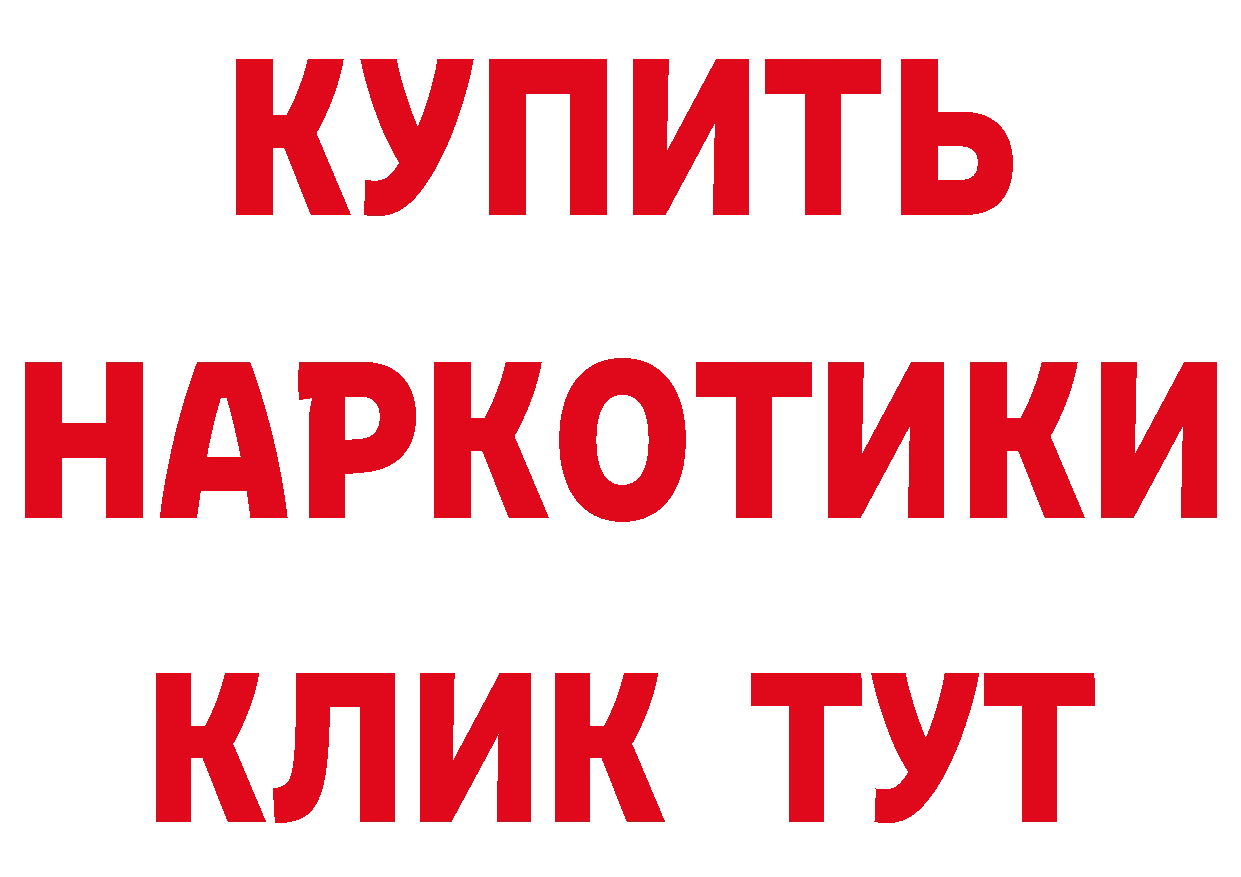 КУПИТЬ НАРКОТИКИ КЛИК ТУТ